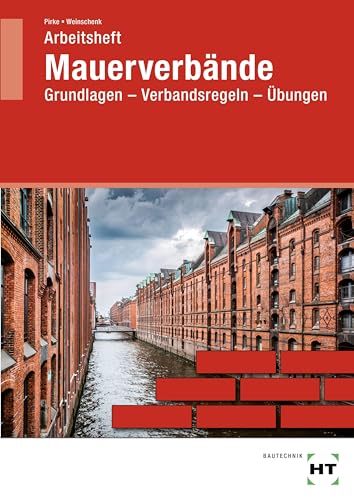 Pirke • Weinschenk
Arbeitsheft
Mauerverbände
Grundlagen – Verbandsregeln – Übungen

BAUTECHNIK
HT